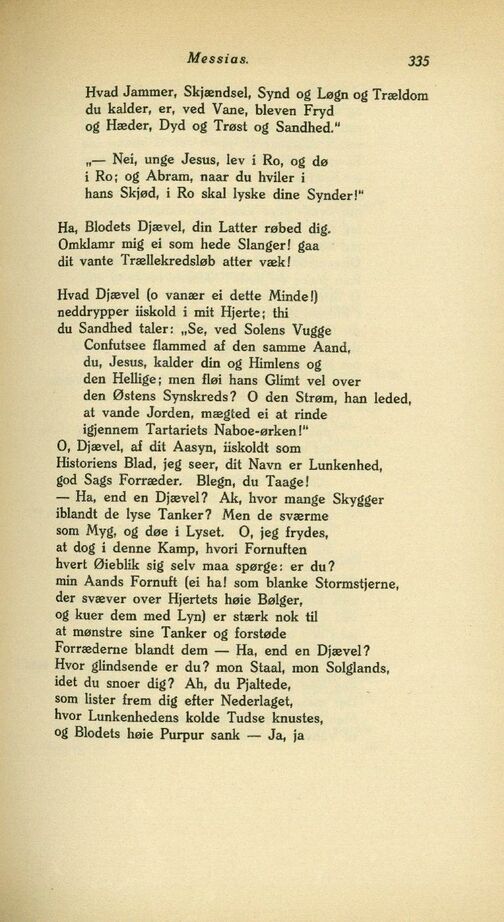 Messias. 335

Hvad Jammer, Skjændsel, Synd og Løgn og Trældom
du kalder, er, ved Vane, bleven Fryd
og Hæder, Dyd og Trøst og Sandhed."

„— Nei, unge Jesus, lev i Ro, og dø
i Ro; og Abram, naar du hviler i
hans Skjød, i Ro skal lyske dine Synder!"

Ha, Blodets Djævel, din Latter røbed dig.
Omklamr mig ei som hede Slanger! gaa
dit vante Trællekredsløb atter væk!

Hvad Djævel (o vanær ei dette Minde!)
neddrypper iiskold i mit Hjerte; thi
du Sandhed taler: „Se, ved Solens Vugge
Confutsee flammed af den samme Aand,
du, Jesus, kalder din og Himlens og
den Hellige; men fløi hans Glimt vel over
den Østens Synskreds? O den Strøm, han leded,
at vande Jorden, mægted ei at rinde
igjennem Tartariets Naboe-ørken!"
O, Djævel, af dit Aasyn, iiskoldt som
Historiens Blad, jeg seer, dit Navn er Lunkenhed,
god Sags Forræder. Blegn, du Taage!
— Ha, end en Djævel? Ak, hvor mange Skygger
iblandt de lyse Tanker? Men de sværme
som Myg, og døe i Lyset. O, jeg frydes,
at dog i denne Kamp, hvori Fornuften
hvert Øieblik sig selv maa spørge: er du?
min Aands Fornuft (ei ha! som blanke Stormstjerne,
der svæver over Hjertets høie Bølger,
og kuer dem med Lyn) er stærk nok til
at mønstre sine Tanker og forstøde
Forræderne blandt dem — Ha, end en Djævel?
Hvor glindsende er du? mon Staal, mon Solglands,
idet du snoer dig? Ah, du Pjaltede,
som lister frem dig efter Nederlaget,
hvor Lunkenhedens kolde Tudse knustes,
og Blodets høie Purpur sank — Ja, ja